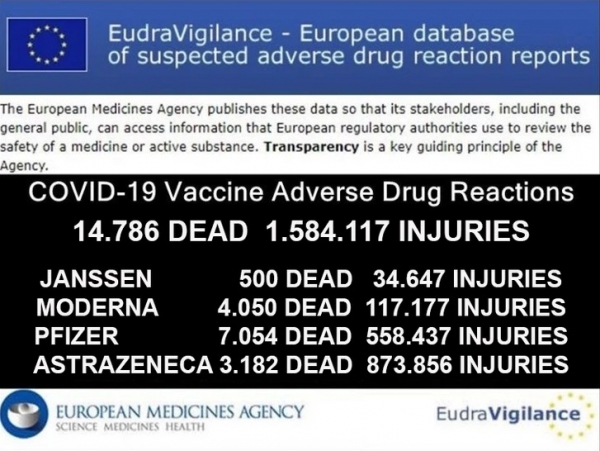 EudraVigilance - European database of suspected adverse drug reaction reports

The European Medicines Agency publishes these data so that its stakeholders, including the general public, can access information that European regulatory authorities use to review the safety of a medicine or active substance. Transparency is a key guiding principle of the Agency.

COVID-19 Vaccine Adverse Drug Reactions

14.786 DEAD 1.584.117 INJURIES

JANSSEN 500 DEAD 34.647 INJURIES
MODERNA 4.050 DEAD 117.177 INJURIES
PFIZER 7.054 DEAD 558.437 INJURIES
ASTRAZENECA 3.182 DEAD 873.856 INJURIES

EUROPEAN MEDICINES AGENCY
SCIENCE MEDICINES HEALTH

EudraVigilance